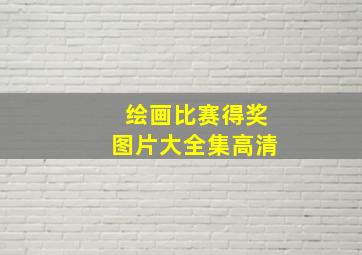 绘画比赛得奖
图片大全集高清